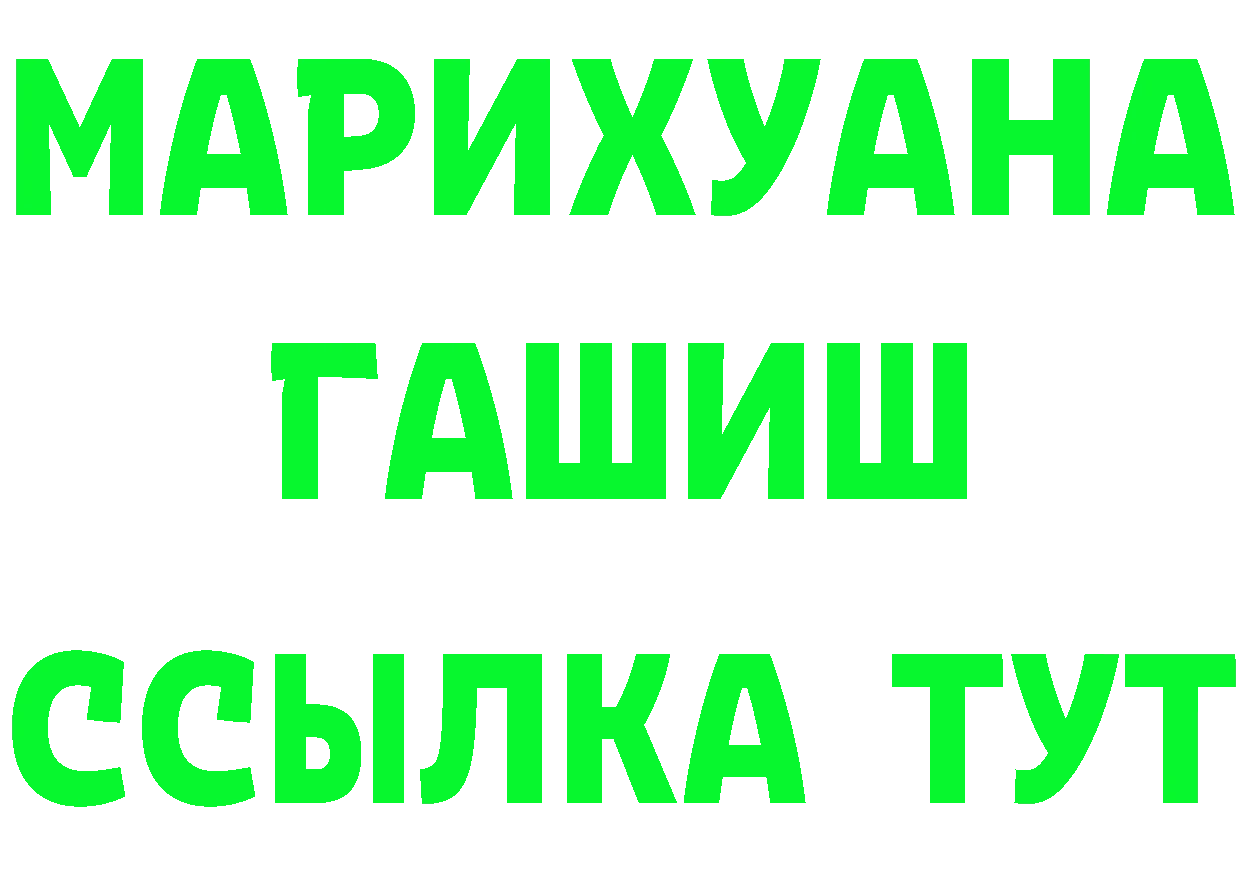 МАРИХУАНА
ГАШИШ
ССЫЛКА ТУТ